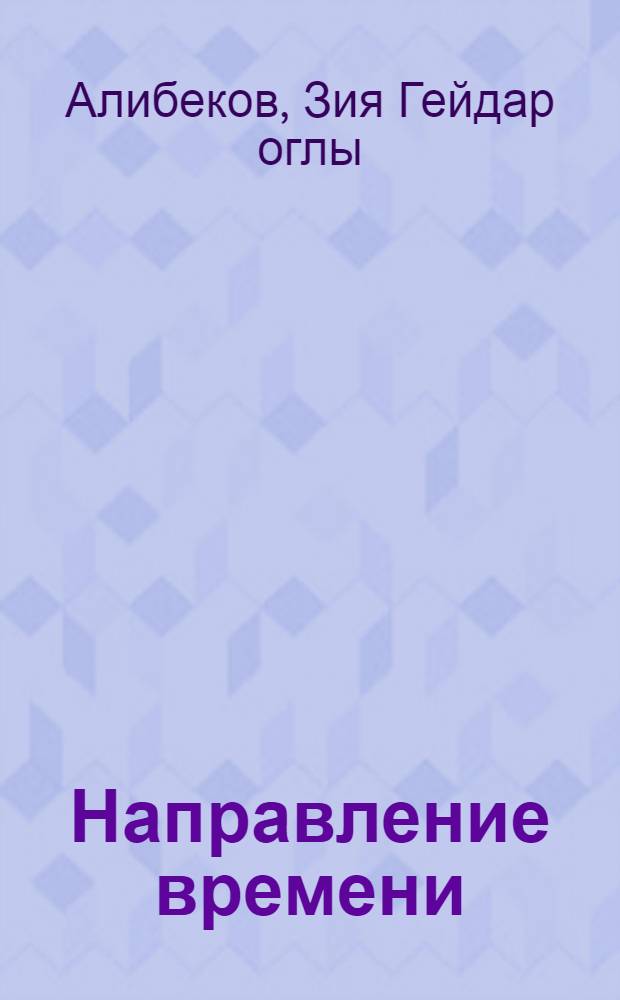 Алибеков, Зия Гейдар оглы

Направление времени